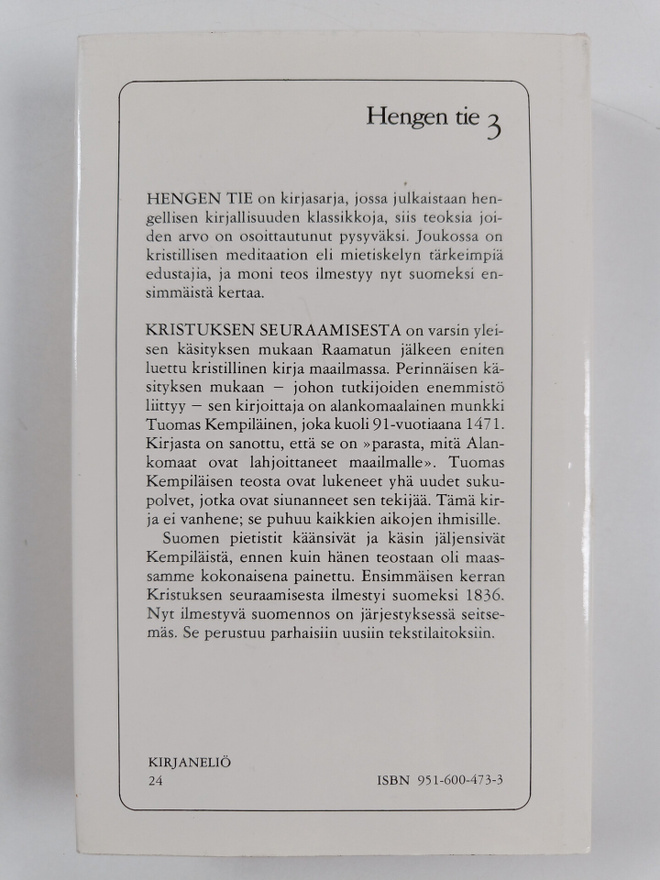 Hengen tie 3

HENGEN TIE on kirjasarja, jossa julkaistaan hengellisen kirjallisuuden klassikkoja, siis teoksia joiden arvo on osoittautunut pysyväksi. Joukossa on kristillisen meditaation eli mietiskelyn tärkeimpiä edustajia, ja moni teos ilmestyy nyt suomeksi ensimmäistä kertaa.

KRISTUKSEN SEURAAMISESTA on varsin yleisen käsityksen mukaan Raamatun jälkeen eniten luettu kristillinen kirja maailmassa. Perinnäisen käsityksen mukaan – johon tutkijoiden enemmistö liittyy – sen kirjoittaja on alankomaalainen munkki Tuomas Kempiläinen, joka kuoli 91-vuotiaana 1471. Kirjasta on sanottu, että se on »parasta, mitä Alankomaat ovat lahjoittaneet maailmalle». Tuomas Kempiläisen teosta ovat lukeneet yhä uudet sukupolvet, jotka ovat siunanneet sen tekijää. Tämä kirja ei vanhene; se puhuu kaikkien aikojen ihmisille.

Suomen pietistit käänsivät ja käsin jäljensivät Kempiläistä, ennen kuin hänen teostaan oli maassamme kokonaisena painettu. Ensimmäisen kerran Kristuksen seuraamisesta ilmestyi suomeksi 1836. Nyt ilmestyvä suomennos on järjestyksessä seitsemäs. Se perustuu parhaisiin uusiin tekstilaitoksiin.

KIRJANELIÖ
24

ISBN 951-600-473-3